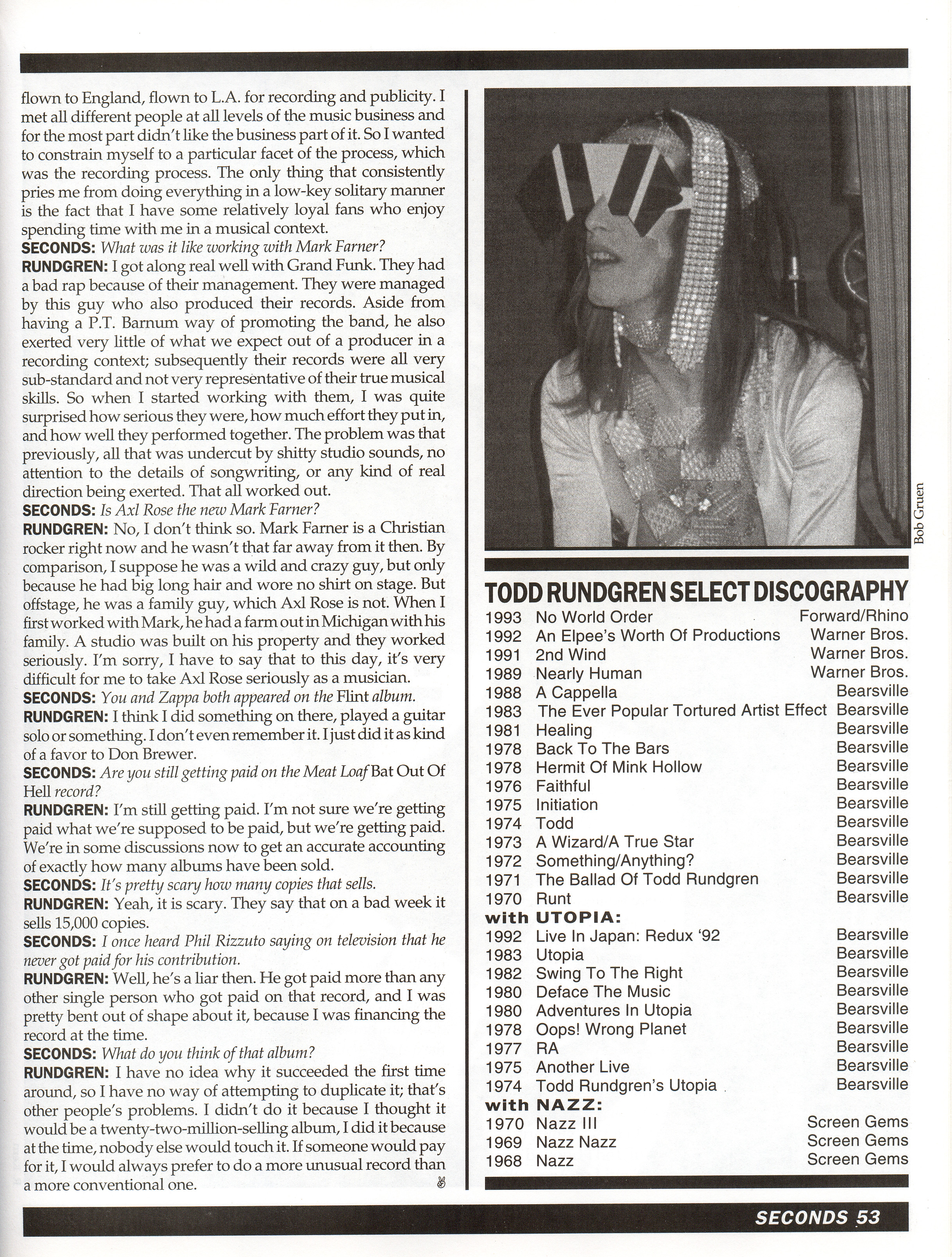 flown to England, flown to L.A. for recording and publicity. I met all different people at all levels of the music business and for the most part didn't like the business part of it. So I wanted to constrain myself to a particular facet of the process, which was the recording process. The only thing that consistently pries me from doing everything in a low-key solitary manner is the fact that I have some relatively loyal fans who enjoy spending time with me in a musical context.

SECONDS: What was it like working with Mark Farner?

RUNDGREN: I got along real well with Grand Funk. They had a bad rap because of their management. They were managed by this guy who also produced their records. Aside from having a P.T. Barnum way of promoting the band, he also exerted very little of what we expect out of a producer in a recording context; subsequently their records were all very sub-standard and not very representative of their true musical skills. So when I started working with them, I was quite surprised how serious they were, how much effort they put in, and how well they performed together. The problem was that previously, all that was undercut by shitty studio sounds, no attention to the details of songwriting, or any kind of real direction being exerted. That all worked out.

SECONDS: Is Axl Rose the new Mark Farner?

RUNDGREN: No, I don't think so. Mark Farner is a Christian rocker right now and he wasn't that far away from it then. By comparison, I suppose he was a wild and crazy guy, but only because he had big long hair and wore no shirt on stage. But offstage, he was a family guy, which Axl Rose is not. When I first worked with Mark, he had a farm out in Michigan with his family. A studio was built on his property and they worked seriously. I'm sorry, I have to say that to this day, it's very difficult for me to take Axl Rose seriously as a musician.

SECONDS: You and Zappa both appeared on the Flint album.

RUNDGREN: I think I did something on there, played a guitar solo or something. I don't even remember it. I just did it as kind of a favor to Don Brewer.

SECONDS: Are you still getting paid on the Meat Loaf Bat Out Of Hell record?

RUNDGREN: I'm still getting paid. I'm not sure we're getting paid what we're supposed to be paid, but we're getting paid. We're in some discussions now to get an accurate accounting of exactly how many albums have been sold.

SECONDS: It's pretty scary how many copies that sells.

RUNDGREN: Yeah, it is scary. They say that on a bad week it sells 15,000 copies.

SECONDS: I once heard Phil Rizzuto saying on television that he never got paid for his contribution.

RUNDGREN: Well, he's a liar then. He got paid more than any other single person who got paid on that record, and I was pretty bent out of shape about it, because I was financing the record at the time.

SECONDS: What do you think of that album?

RUNDGREN: I have no idea why it succeeded the first time around, so I have no way of attempting to duplicate it; that's other people's problems. I didn't do it because I thought it would be a twenty-two-million-selling album, I did it because at the time, nobody else would touch it. If someone would pay for it, I would always prefer to do a more unusual record than a more conventional one.

Bob Gruen

TODD RUNDGREN SELECT DISCOGRAPHY

| | | |
|---|---|---|
| 1993 | No World Order | Forward/Rhino |
| 1992 | An Elpee's Worth Of Productions | Warner Bros. |
| 1991 | 2nd Wind | Warner Bros. |
| 1989 | Nearly Human | Warner Bros. |
| 1988 | A Cappella | Bearsville |
| 1983 | The Ever Popular Tortured Artist Effect | Bearsville |
| 1981 | Healing | Bearsville |
| 1978 | Back To The Bars | Bearsville |
| 1978 | Hermit Of Mink Hollow | Bearsville |
| 1976 | Faithful | Bearsville |
| 1975 | Initiation | Bearsville |
| 1974 | Todd | Bearsville |
| 1973 | A Wizard/A True Star | Bearsville |
| 1972 | Something/Anything? | Bearsville |
| 1971 | The Ballad Of Todd Rundgren | Bearsville |
| 1970 | Runt | Bearsville |
| with UTOPIA: | | |
| 1992 | Live In Japan: Redux '92 | Bearsville |
| 1983 | Utopia | Bearsville |
| 1982 | Swing To The Right | Bearsville |
| 1980 | Deface The Music | Bearsville |
| 1980 | Adventures In Utopia | Bearsville |
| 1978 | Oops! Wrong Planet | Bearsville |
| 1977 | RA | Bearsville |
| 1975 | Another Live | Bearsville |
| 1974 | Todd Rundgren's Utopia | Bearsville |
| with NAZZ: | | |
| 1970 | Nazz III | Screen Gems |
| 1969 | Nazz Nazz | Screen Gems |
| 1968 | Nazz | Screen Gems |

SECONDS 53